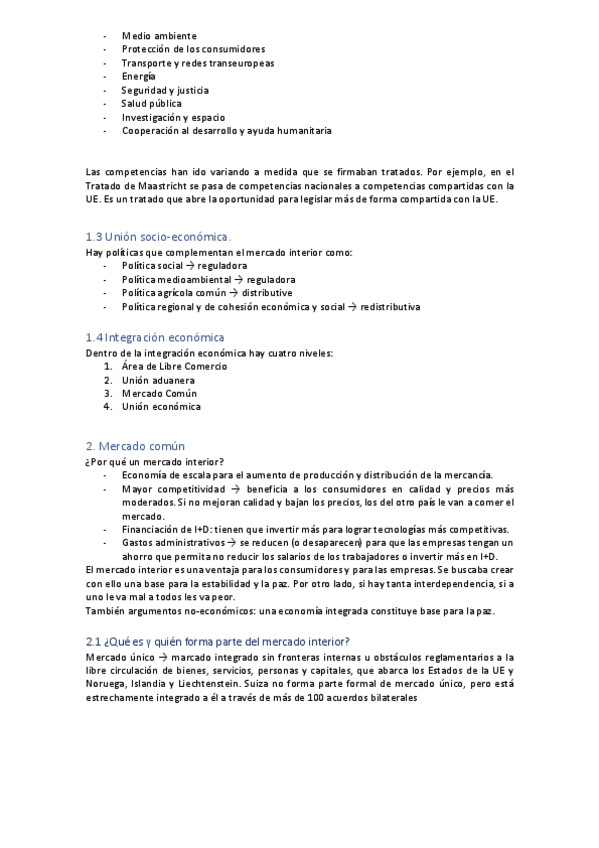 - Medio ambiente
- Protección de los consumidores
- Transporte y redes transeuropeas
- Energía
- Seguridad y justicia
- Salud pública
- Investigación y espacio
- Cooperación al desarrollo y ayuda humanitaria

Las competencias han ido variando a medida que se firmaban tratados. Por ejemplo, en el Tratado de Maastricht se pasa de competencias nacionales a competencias compartidas con la UE. Es un tratado que abre la oportunidad para legislar más de forma compartida con la UE.

1.3 Unión socio-económica.
Hay políticas que complementan el mercado interior como:
- Política social → reguladora
- Política medioambiental → reguladora
- Política agrícola común → distributive
- Política regional y de cohesión económica y social → redistributiva

1.4 Integración económica
Dentro de la integración económica hay cuatro niveles:
1. Área de Libre Comercio
2. Unión aduanera
3. Mercado Común
4. Unión económica

2. Mercado común
¿Por qué un mercado interior?
- Economía de escala para el aumento de producción y distribución de la mercancía.
- Mayor competitividad → beneficia a los consumidores en calidad y precios más moderados. Si no mejoran calidad y bajan los precios, los del otro país le van a comer el mercado.
- Financiación de I+D: tienen que invertir más para lograr tecnologías más competitivas.
- Gastos administrativos → se reducen (o desaparecen) para que las empresas tengan un ahorro que permita no reducir los salarios de los trabajadores o invertir más en I+D.
El mercado interior es una ventaja para los consumidores y para las empresas. Se buscaba crear con ello una base para la estabilidad y la paz. Por otro lado, si hay tanta interdependencia, si a uno le va mal a todos les va peor.
También argumentos no-económicos: una economía integrada constituye base para la paz.

2.1 ¿Qué es y quién forma parte del mercado interior?
Mercado único → marcado integrado sin fronteras internas u obstáculos reglamentarios a la libre circulación de bienes, servicios, personas y capitales, que abarca los Estados de la UE y Noruega, Islandia y Liechtenstein. Suiza no forma parte formal de mercado único, pero está estrechamente integrado a él a través de más de 100 acuerdos bilaterales